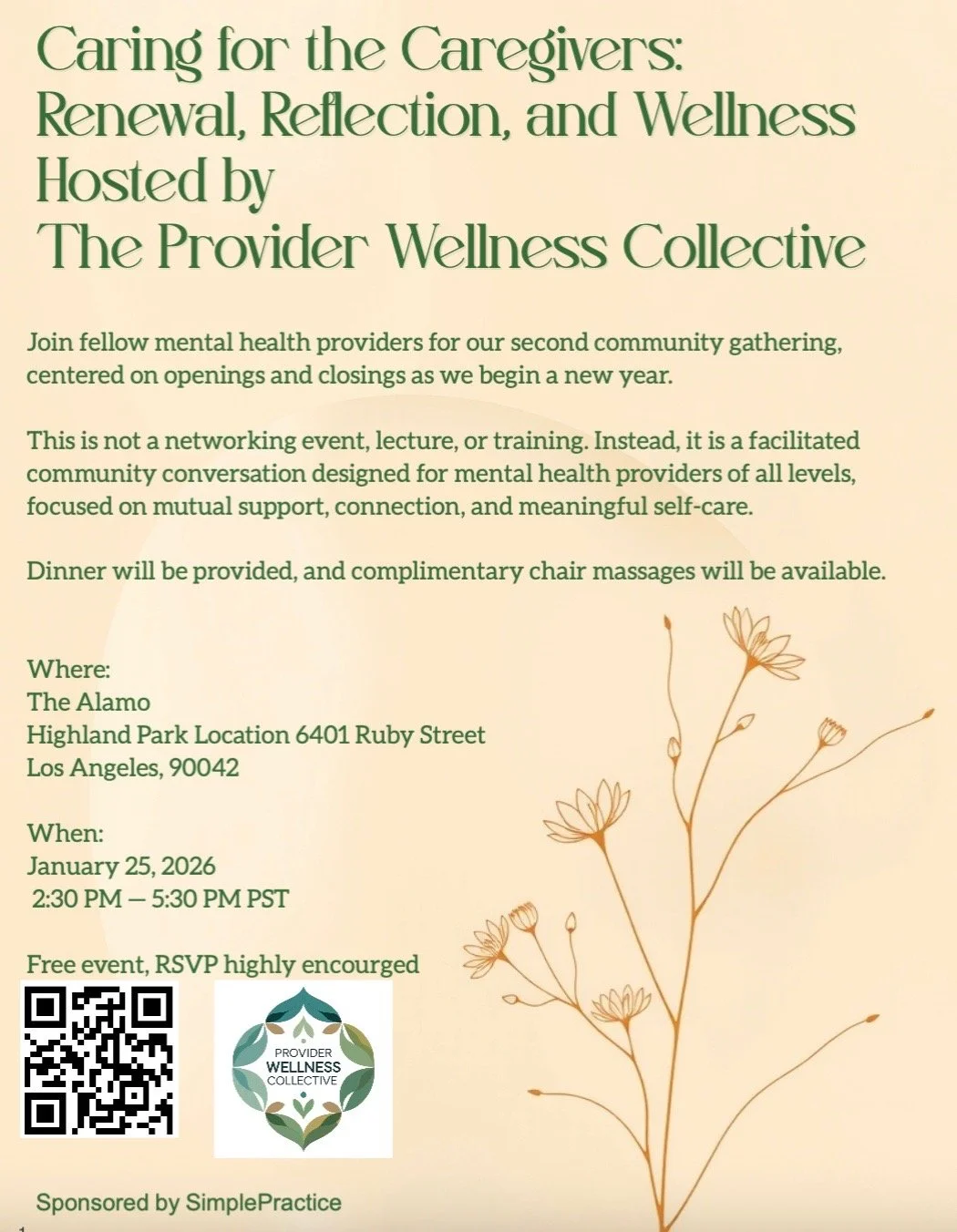 Caring for the Caregivers:
Renewal, Reflection, and Wellness
Hosted by
The Provider Wellness Collective

Join fellow mental health providers for our second community gathering, centered on openings and closings as we begin a new year.

This is not a networking event, lecture, or training. Instead, it is a facilitated community conversation designed for mental health providers of all levels, focused on mutual support, connection, and meaningful self-care.

Dinner will be provided, and complimentary chair massages will be available.

Where:
The Alamo
Highland Park Location 6401 Ruby Street
Los Angeles, 90042

When:
January 25, 2026
2:30 PM — 5:30 PM PST

Free event, RSVP highly encourged

PROVIDER
WELLNESS
COLLECTIVE

Sponsored by SimplePractice